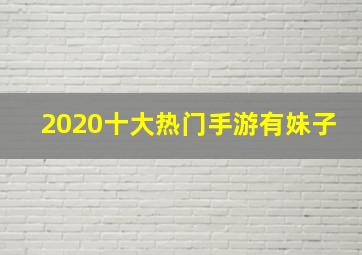 2020十大热门手游有妹子